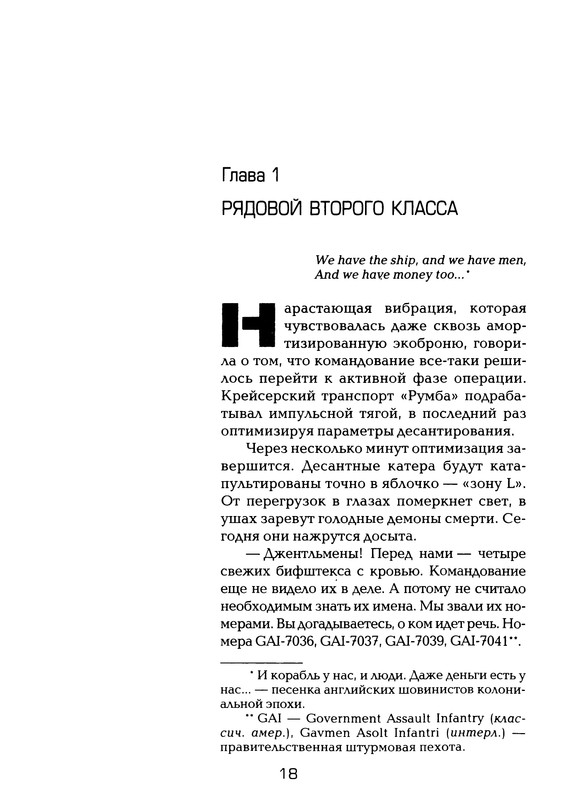 Глава 1

РЯДОВОЙ ВТОРОГО КЛАССА

We have the ship, and we have men,
And we have money too...*

Нарастающая вибрация, которая чувствовалась даже сквозь амортизированную экоброню, говорила о том, что командование все-таки решилось перейти к активной фазе операции. Крейсерский транспорт «Румба» подрабатывал импульсной тягой, в последний раз оптимизируя параметры десантирования.

Через несколько минут оптимизация завершится. Десантные катера будут катапультированы точно в яблочко — «зону L». От перегрузок в глазах померкнет свет, в ушах заревут голодные демоны смерти. Сегодня они нажрутся досыта.

— Джентльмены! Перед нами — четыре свежих бифштекса с кровью. Командование еще не видело их в деле. А потому не считало необходимым знать их имена. Мы звали их номерами. Вы догадываетесь, о ком идет речь. Номера GAI-7036, GAI-7037, GAI-7039, GAI-7041**.

* И корабль у нас, и люди. Даже деньги есть у нас... — песенка английских шовинистов колониальной эпохи.

** GAI — Government Assault Infantry (классич. амер.), Gavmen Asolt Infantri (интерл.) — правительственная штурмовая пехота.

18